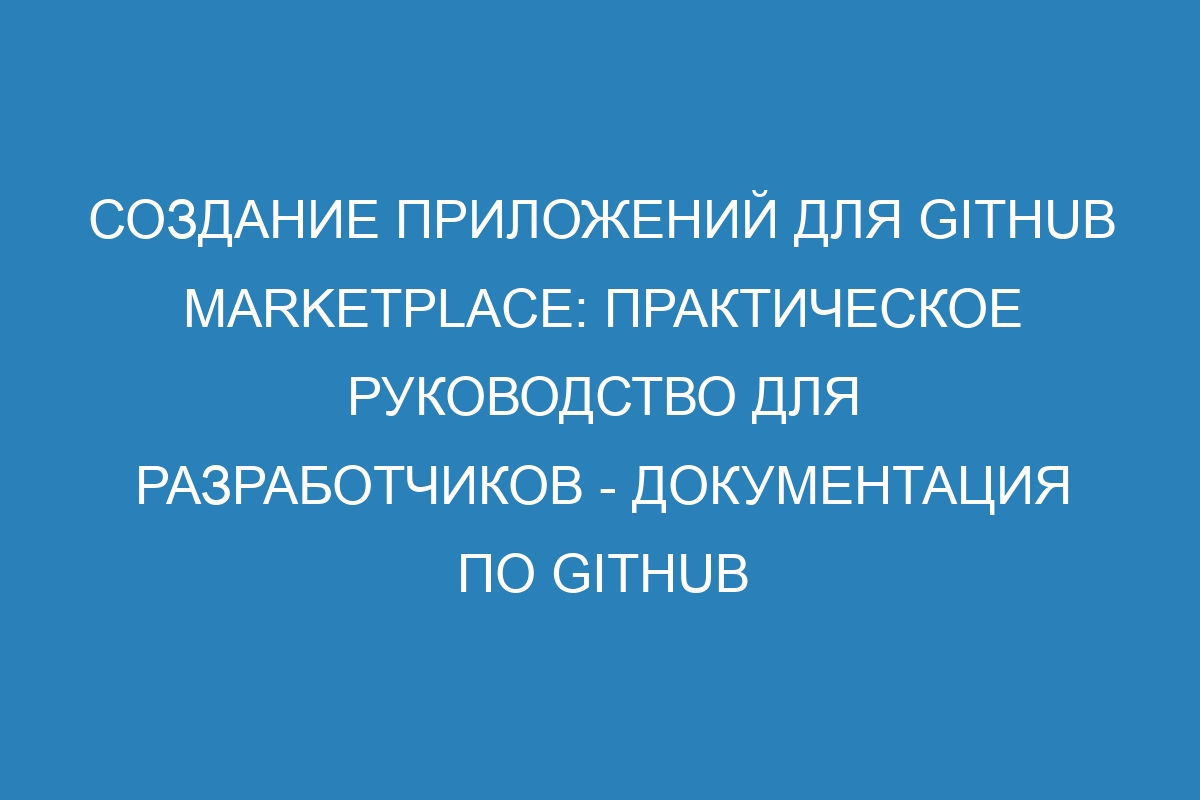 СОЗДАНИЕ ПРИЛОЖЕНИЙ ДЛЯ GITHUB MARKETPLACE: ПРАКТИЧЕСКОЕ РУКОВОДСТВО ДЛЯ РАЗРАБОТЧИКОВ - ДОКУМЕНТАЦИЯ ПО GITHUB